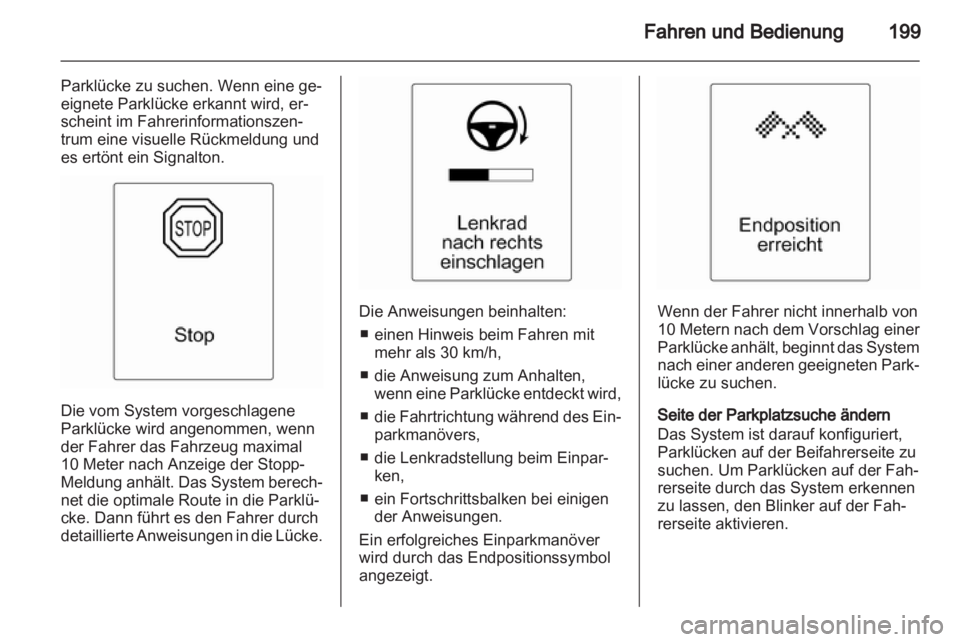 Fahren und Bedienung 199

Parklücke zu suchen. Wenn eine geeignete Parklücke erkannt wird, erscheint im Fahrerinformationszentrum eine visuelle Rückmeldung und es ertönt ein Signalton.

STOP

Stop

Die vom System vorgeschlagene Parklücke wird angenommen, wenn der Fahrer das Fahrzeug maximal 10 Meter nach Anzeige der Stopp-Meldung anhält. Das System berechnet die optimale Route in die Parklücke. Dann führt es den Fahrer durch detaillierte Anweisungen in die Lücke.

Lenkrad nach rechts einschlagen

Die Anweisungen beinhalten:
■ einen Hinweis beim Fahren mit mehr als 30 km/h,
■ die Anweisung zum Anhalten, wenn eine Parklücke entdeckt wird,
■ die Fahrtrichtung während des Einparkmanövers,
■ die Lenkradstellung beim Einparken,
■ ein Fortschrittsbalken bei einigen der Anweisungen.

Ein erfolgreiches Einparkmanöver wird durch das Endpositionssymbol angezeigt.

Endposition erreicht

Wenn der Fahrer nicht innerhalb von 10 Metern nach dem Vorschlag einer Parklücke anhält, beginnt das System nach einer anderen geeigneten Parklücke zu suchen.

Seite der Parkplatzsuche ändern
Das System ist darauf konfiguriert, Parklücken auf der Beifahrerseite zu suchen. Um Parklücken auf der Fahrerseite durch das System erkennen zu lassen, den Blinker auf der Fahrerseite aktivieren.

carmanualsonline.info